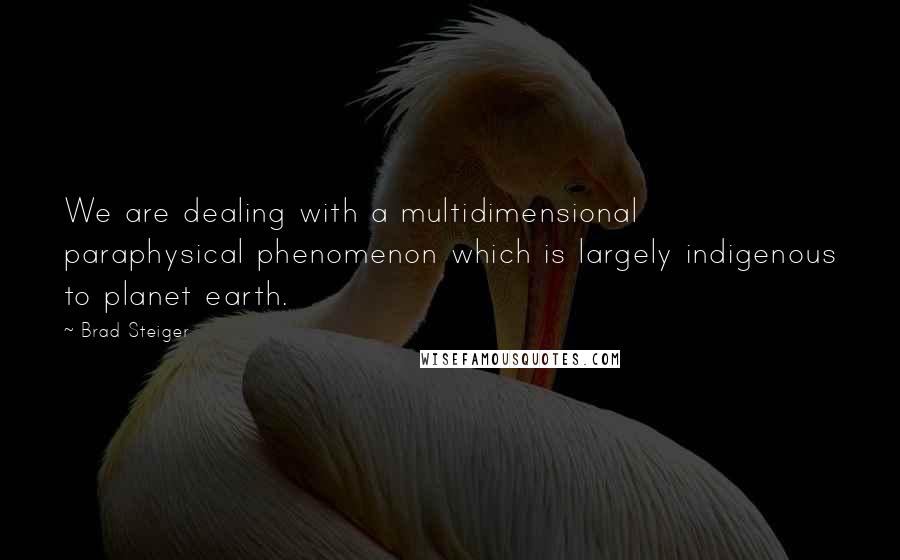 We are dealing with a multidimensional paraphysical phenomenon which is largely indigenous to planet earth.

~ Brad Steiger

WISEFAMOUSQUOTES.COM